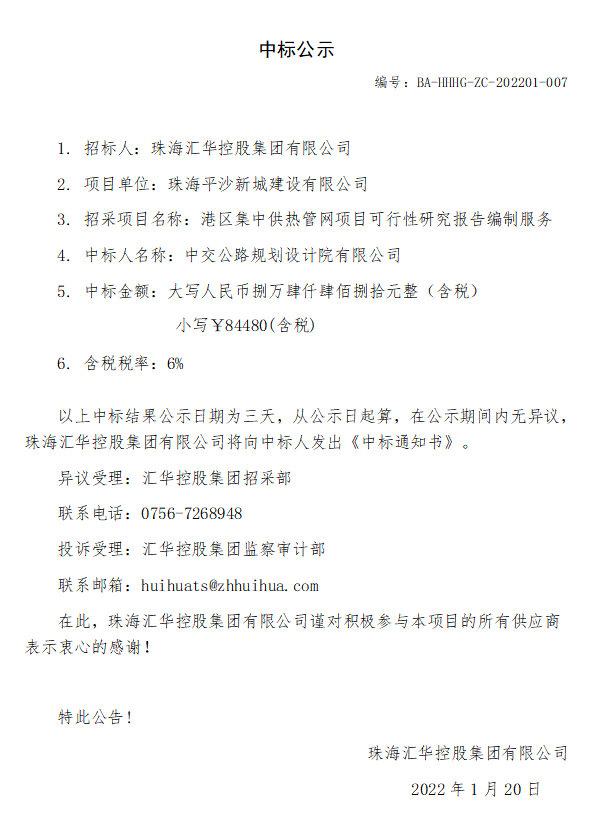 中标公示

编号：BA-HHHG-ZC-202201-007

1. 招标人：珠海汇华控股集团有限公司

2. 项目单位：珠海平沙新城建设有限公司

3. 招采项目名称：港区集中供热管网项目可行性研究报告编制服务

4. 中标人名称：中交公路规划设计院有限公司

5. 中标金额：大写人民币捌万肆仟肆佰捌拾元整（含税）

小写￥84480(含税)

6. 含税税率：6%

以上中标结果公示日期为三天，从公示日起算，在公示期间内无异议，珠海汇华控股集团有限公司将向中标人发出《中标通知书》。

异议受理：汇华控股集团招采部

联系电话：0756-7268948

投诉受理：汇华控股集团监察审计部

联系邮箱：huihuats@zhhuihua.com

在此，珠海汇华控股集团有限公司谨对积极参与本项目的所有供应商表示衷心的感谢！

特此公告！

珠海汇华控股集团有限公司

2022 年 1 月 20 日